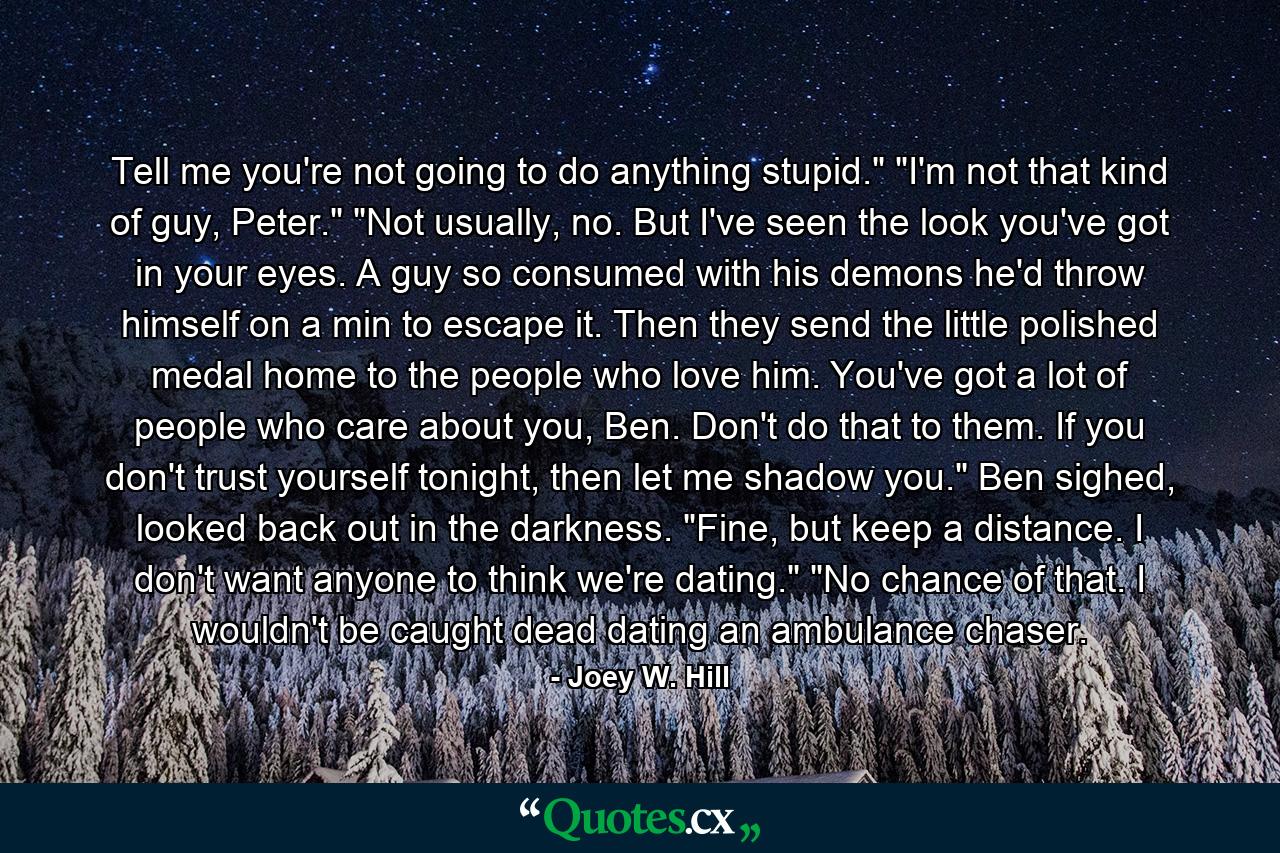 Tell me you're not going to do anything stupid." "I'm not that kind of guy, Peter." "Not usually, no. But I've seen the look you've got in your eyes. A guy so consumed with his demons he'd throw himself on a min to escape it. Then they send the little polished medal home to the people who love him. You've got a lot of people who care about you, Ben. Don't do that to them. If you don't trust yourself tonight, then let me shadow you." Ben sighed, looked back out in the darkness. "Fine, but keep a distance. I don't want anyone to think we're dating." "No chance of that. I wouldn't be caught dead dating an ambulance chaser.

- Joey W. Hill

“Quotes.cx„